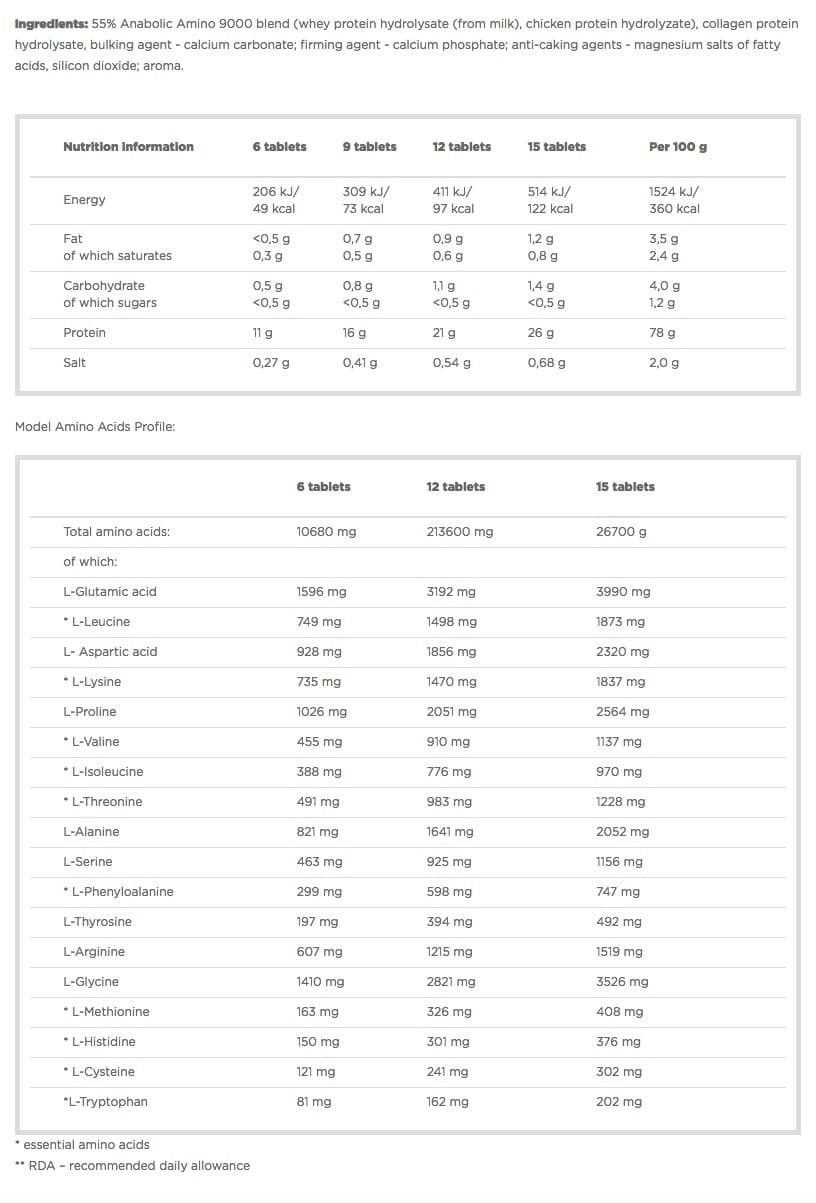 Ingredients: 55% Anabolic Amino 9000 blend (whey protein hydrolysate (from milk), chicken protein hydrolyzate), collagen protein hydrolysate, bulking agent - calcium carbonate; firming agent - calcium phosphate; anti-caking agents - magnesium salts of fatty acids, silicon dioxide; aroma.

| Nutrition information | 6 tablets | 9 tablets | 12 tablets | 15 tablets | Per 100 g |
|---|---|---|---|---|---|
| Energy | 206 kJ/ 49 kcal | 309 kJ/ 73 kcal | 411 kJ/ 97 kcal | 514 kJ/ 122 kcal | 1524 kJ/ 360 kcal |
| Fat of which saturates | <0,5 g 0,3 g | 0,7 g 0,5 g | 0,9 g 0,6 g | 1,2 g 0,8 g | 3,5 g 2,4 g |
| Carbohydrate of which sugars | 0,5 g <0,5 g | 0,8 g <0,5 g | 1,1 g <0,5 g | 1,4 g <0,5 g | 4,0 g 1,2 g |
| Protein | 11 g | 16 g | 21 g | 26 g | 78 g |
| Salt | 0,27 g | 0,41 g | 0,54 g | 0,68 g | 2,0 g |

Model Amino Acids Profile:

|  | 6 tablets | 12 tablets | 15 tablets |
|---|---|---|---|
| Total amino acids: | 10680 mg | 213600 mg | 26700 g |
| of which: |  |  |  |
| L-Glutamic acid | 1596 mg | 3192 mg | 3990 mg |
| * L-Leucine | 749 mg | 1498 mg | 1873 mg |
| L- Aspartic acid | 928 mg | 1856 mg | 2320 mg |
| * L-Lysine | 735 mg | 1470 mg | 1837 mg |
| L-Proline | 1026 mg | 2051 mg | 2564 mg |
| * L-Valine | 455 mg | 910 mg | 1137 mg |
| * L-Isoleucine | 388 mg | 776 mg | 970 mg |
| * L-Threonine | 491 mg | 983 mg | 1228 mg |
| L-Alanine | 821 mg | 1641 mg | 2052 mg |
| L-Serine | 463 mg | 925 mg | 1156 mg |
| * L-Phenyloalanine | 299 mg | 598 mg | 747 mg |
| L-Thyrosine | 197 mg | 394 mg | 492 mg |
| L-Arginine | 607 mg | 1215 mg | 1519 mg |
| L-Glycine | 1410 mg | 2821 mg | 3526 mg |
| * L-Methionine | 163 mg | 326 mg | 408 mg |
| * L-Histidine | 150 mg | 301 mg | 376 mg |
| * L-Cysteine | 121 mg | 241 mg | 302 mg |
| *L-Tryptophan | 81 mg | 162 mg | 202 mg |

* essential amino acids
** RDA - recommended daily allowance